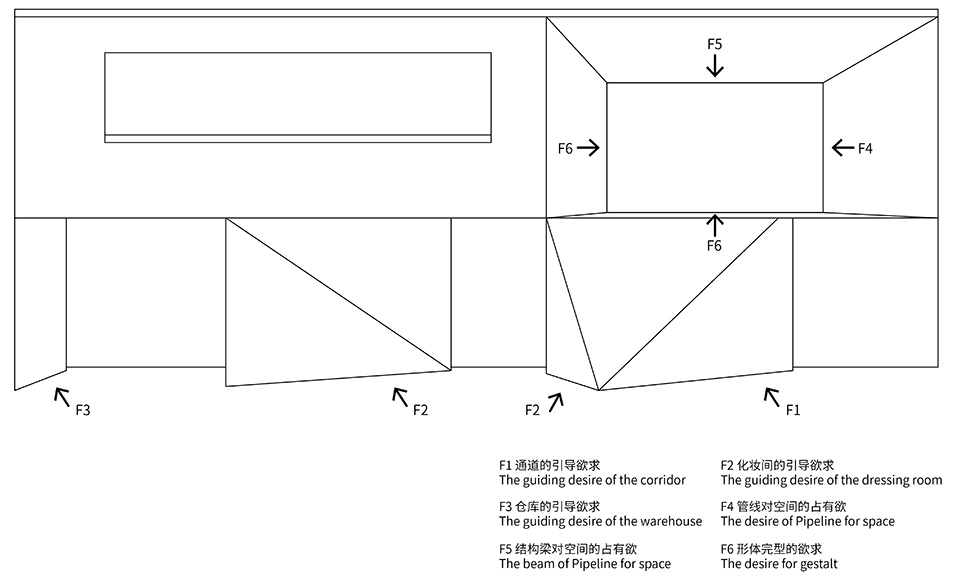 F5

F6

F4

F6

F3

F2

F2

F1

F1 通道的引导欲求
The guiding desire of the corridor

F3 仓库的引导欲求
The guiding desire of the warehouse

F5 结构梁对空间的占有欲
The beam of Pipeline for space

F2 化妆间的引导欲求
The guiding desire of the dressing room

F4 管线对空间的占有欲
The desire of Pipeline for space

F6 形体完型的欲求
The desire for gestalt